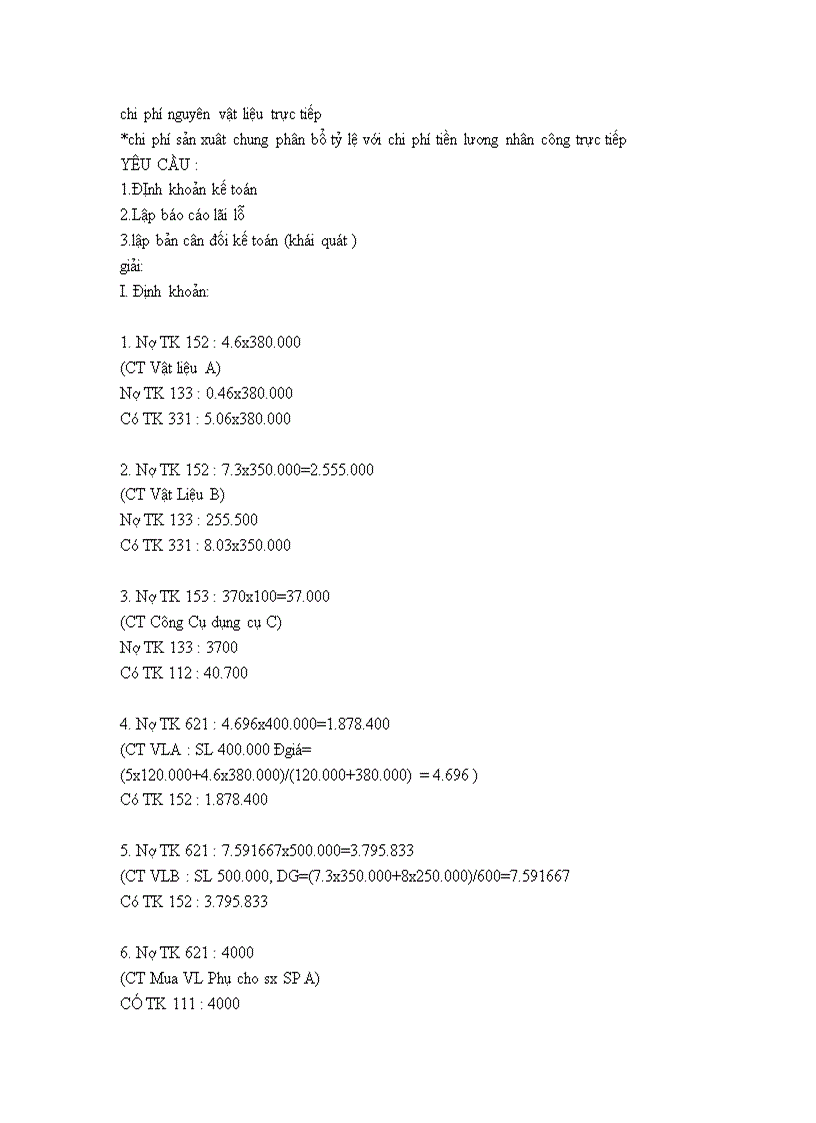 chi phí nguyên vật liệu trực tiếp
*chi phí sản xuât chung phân bổ tỷ lệ với chi phí tiền lương nhân công trực tiếp
YÊU CẦU :
1.ĐInh khoản kế toán
2.Lập báo cáo lãi lỗ
3.lập bản cân đối kế toán (khái quát )
giải:
I. Định khoản:

1. Nợ TK 152 : 4.6x380.000
(CT Vật liệu A)
Nợ TK 133 : 0.46x380.000
Có TK 331 : 5.06x380.000

2. Nợ TK 152 : 7.3x350.000=2.555.000
(CT Vật Liệu B)
Nợ TK 133 : 255.500
Có TK 331 : 8.03x350.000

3. Nợ TK 153 : 370x100=37.000
(CT Công Cụ dụng cụ C)
Nợ TK 133 : 3700
Có TK 112 : 40.700

4. Nợ TK 621 : 4.696x400.000=1.878.400
(CT VLA : SL 400.000 Đgiá=
(5x120.000+4.6x380.000)/(120.000+380.000) = 4.696 )
Có TK 152 : 1.878.400

5. Nợ TK 621 : 7.591667x500.000=3.795.833
(CT VLB : SL 500.000, DG=(7.3x350.000+8x250.000)/600=7.591667
Có TK 152 : 3.795.833

6. Nợ TK 621 : 4000
(CT Mua VL Phụ cho sx SP A)
CÓ TK 111 : 4000